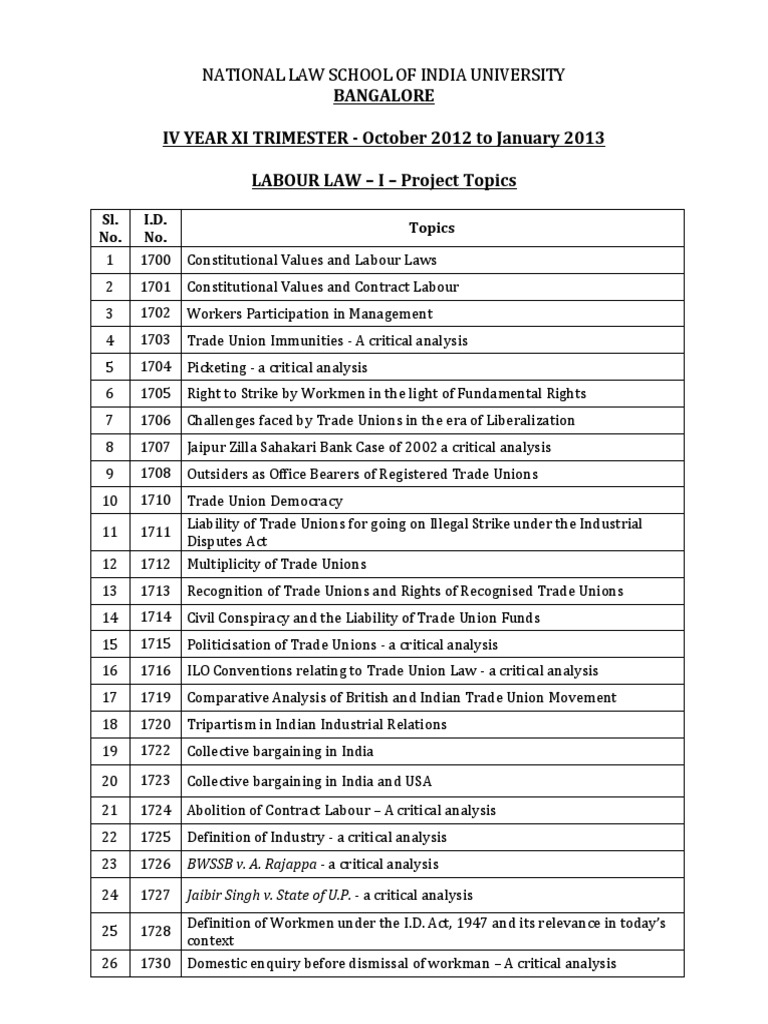 NATIONAL LAW SCHOOL OF INDIA UNIVERSITY
BANGALORE

IV YEAR XI TRIMESTER - October 2012 to January 2013

LABOUR LAW – I – Project Topics

| Sl. No. | I.D. No. | Topics |
|---|---|---|
| 1 | 1700 | Constitutional Values and Labour Laws |
| 2 | 1701 | Constitutional Values and Contract Labour |
| 3 | 1702 | Workers Participation in Management |
| 4 | 1703 | Trade Union Immunities - A critical analysis |
| 5 | 1704 | Picketing - a critical analysis |
| 6 | 1705 | Right to Strike by Workmen in the light of Fundamental Rights |
| 7 | 1706 | Challenges faced by Trade Unions in the era of Liberalization |
| 8 | 1707 | Jaipur Zilla Sahakari Bank Case of 2002 a critical analysis |
| 9 | 1708 | Outsiders as Office Bearers of Registered Trade Unions |
| 10 | 1710 | Trade Union Democracy |
| 11 | 1711 | Liability of Trade Unions for going on Illegal Strike under the Industrial Disputes Act |
| 12 | 1712 | Multiplicity of Trade Unions |
| 13 | 1713 | Recognition of Trade Unions and Rights of Recognised Trade Unions |
| 14 | 1714 | Civil Conspiracy and the Liability of Trade Union Funds |
| 15 | 1715 | Politicisation of Trade Unions - a critical analysis |
| 16 | 1716 | ILO Conventions relating to Trade Union Law - a critical analysis |
| 17 | 1719 | Comparative Analysis of British and Indian Trade Union Movement |
| 18 | 1720 | Tripartism in Indian Industrial Relations |
| 19 | 1722 | Collective bargaining in India |
| 20 | 1723 | Collective bargaining in India and USA |
| 21 | 1724 | Abolition of Contract Labour – A critical analysis |
| 22 | 1725 | Definition of Industry - a critical analysis |
| 23 | 1726 | BWSSB v. A. Rajappa - a critical analysis |
| 24 | 1727 | Jaibir Singh v. State of U.P. - a critical analysis |
| 25 | 1728 | Definition of Workmen under the I.D. Act, 1947 and its relevance in today's context |
| 26 | 1730 | Domestic enquiry before dismissal of workman – A critical analysis |